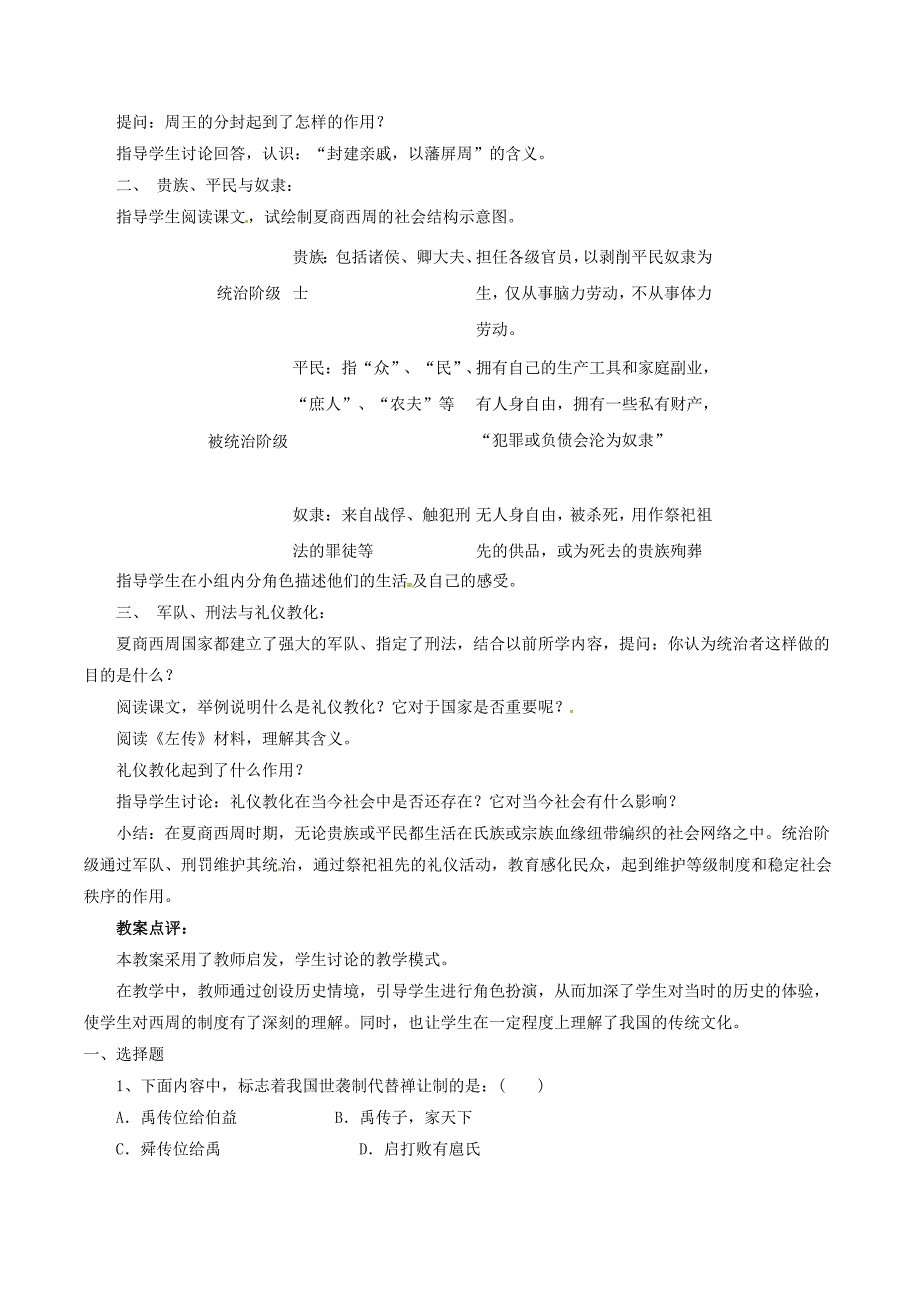 提问：周王的分封起到了怎样的作用？

指导学生讨论回答，认识：“封建亲戚，以藩屏周”的含义。

二、 贵族、平民与奴隶：

指导学生阅读课文，试绘制夏商西周的社会结构示意图。

| | | |
|---|---|---|
| 统治阶级 | 贵族：包括诸侯、卿大夫、士 | 担任各级官员，以剥削平民奴隶为生，仅从事脑力劳动，不从事体力劳动。 |
| 被统治阶级 | 平民：指“众”、“民”、“庶人”、“农夫”等 | 拥有自己的生产工具和家庭副业，有人身自由，拥有一些私有财产，“犯罪或负债会沦为奴隶” |
| | 奴隶：来自战俘、触犯刑法的罪徒等 | 无人身自由，被杀死，用作祭祀祖先的供品，或为死去的贵族殉葬 |

指导学生在小组内分角色描述他们的生活及自己的感受。

三、 军队、刑法与礼仪教化：

夏商西周国家都建立了强大的军队、指定了刑法，结合以前所学内容，提问：你认为统治者这样做的目的是什么？

阅读课文，举例说明什么是礼仪教化？它对于国家是否重要呢？

阅读《左传》材料，理解其含义。

礼仪教化起到了什么作用？

指导学生讨论：礼仪教化在当今社会中是否还存在？它对当今社会有什么影响？

小结：在夏商西周时期，无论贵族或平民都生活在氏族或宗族血缘纽带编织的社会网络之中。统治阶级通过军队、刑罚维护其统治，通过祭祀祖先的礼仪活动，教育感化民众，起到维护等级制度和稳定社会秩序的作用。

教案点评：

本教案采用了教师启发，学生讨论的教学模式。

在教学中，教师通过创设历史情境，引导学生进行角色扮演，从而加深了学生对当时的历史的体验，使学生对西周的制度有了深刻的理解。同时，也让学生在一定程度上理解了我国的传统文化。

一、选择题

1、下面内容中，标志着我国世袭制代替禅让制的是：（ ）

A．禹传位给伯益 B．禹传子，家天下

C．舜传位给禹 D．启打败有扈氏